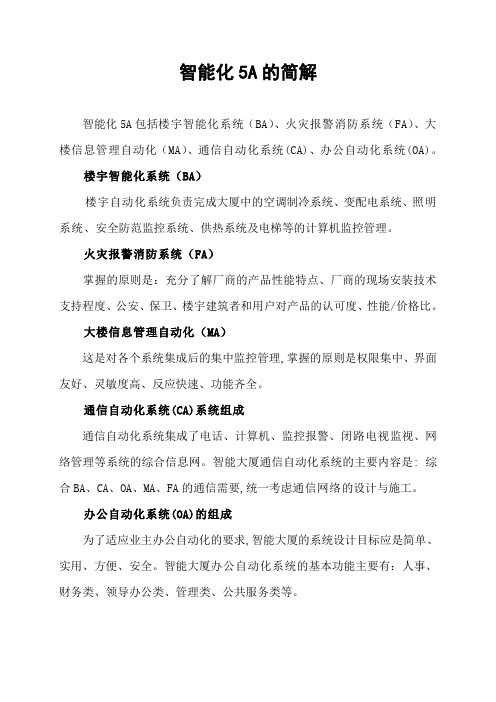 智能化 5A 的简解

智能化 5A 包括楼宇智能化系统（BA）、火灾报警消防系统（FA）、大楼信息管理自动化（MA）、通信自动化系统(CA)、办公自动化系统(OA)。

楼宇智能化系统（BA）

楼宇自动化系统负责完成大厦中的空调制冷系统、变配电系统、照明系统、安全防范监控系统、供热系统及电梯等的计算机监控管理。

火灾报警消防系统（FA）

掌握的原则是：充分了解厂商的产品性能特点、厂商的现场安装技术支持程度、公安、保卫、楼宇建筑者和用户对产品的认可度、性能/价格比。

大楼信息管理自动化（MA）

这是对各个系统集成后的集中监控管理，掌握的原则是权限集中、界面友好、灵敏度高、反应快速、功能齐全。

通信自动化系统(CA)系统组成

通信自动化系统集成了电话、计算机、监控报警、闭路电视监视、网络管理等系统的综合信息网。智能大厦通信自动化系统的主要内容是：综合 BA、CA、OA、MA、FA 的通信需要，统一考虑通信网络的设计与施工。

办公自动化系统(OA)的组成

为了适应业主办公自动化的要求，智能大厦的系统设计目标应是简单、实用、方便、安全。智能大厦办公自动化系统的基本功能主要有：人事、财务类、领导办公类、管理类、公共服务类等。